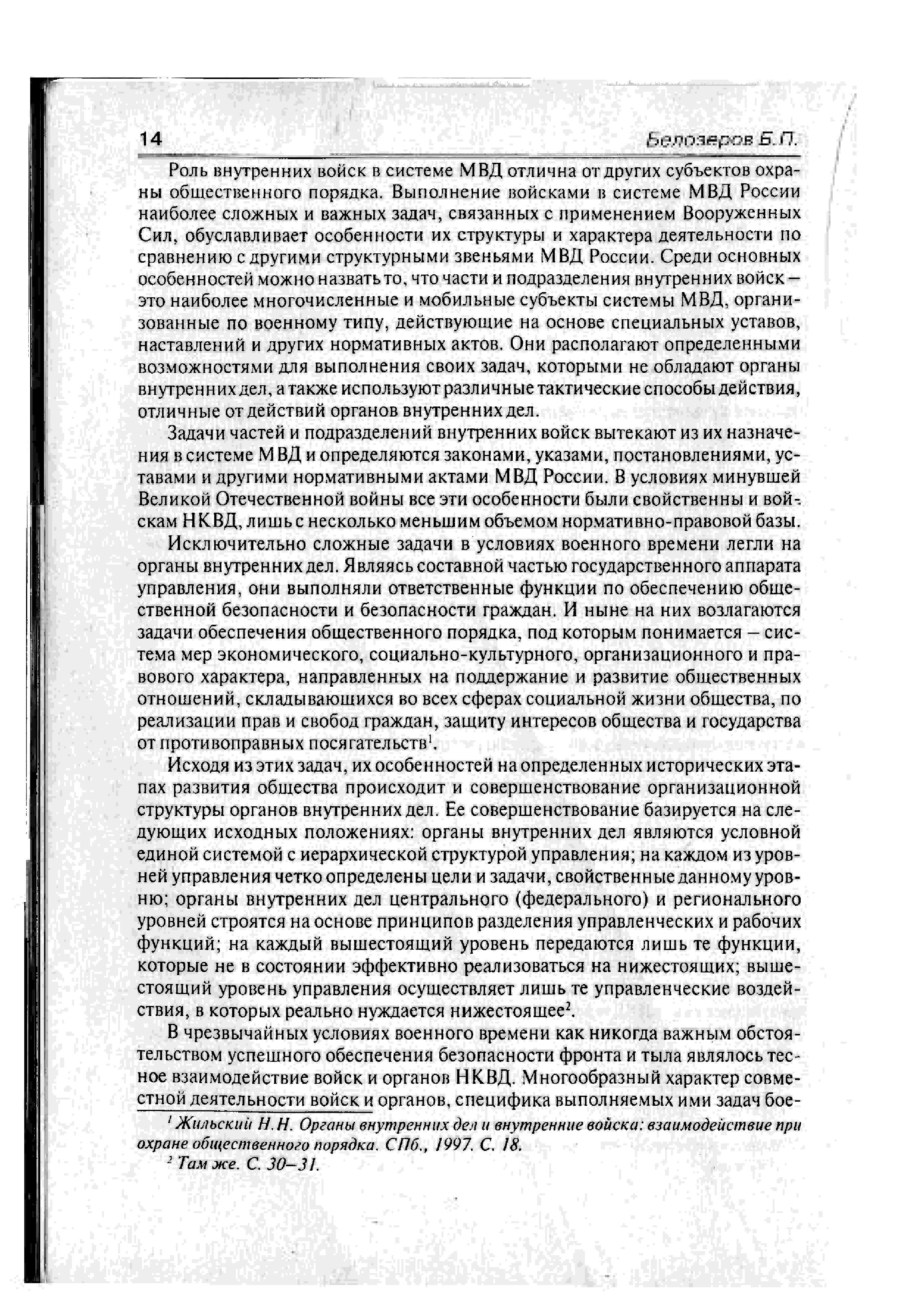 14 Белозеров Б.П.

Роль внутренних войск в системе МВД отлична от других субъектов охраны общественного порядка. Выполнение войсками в системе МВД России наиболее сложных и важных задач, связанных с применением Вооруженных Сил, обуславливает особенности их структуры и характера деятельности по сравнению с другими структурными звеньями МВД России. Среди основных особенностей можно назвать то, что части и подразделения внутренних войск – это наиболее многочисленные и мобильные субъекты системы МВД, организованные по военному типу, действующие на основе специальных уставов, наставлений и других нормативных актов. Они располагают определенными возможностями для выполнения своих задач, которыми не обладают органы внутренних дел, а также используют различные тактические способы действия, отличные от действий органов внутренних дел.

Задачи частей и подразделений внутренних войск вытекают из их назначения в системе МВД и определяются законами, указами, постановлениями, уставами и другими нормативными актами МВД России. В условиях минувшей Великой Отечественной войны все эти особенности были свойственны и войскам НКВД, лишь с несколько меньшим объемом нормативно-правовой базы.

Исключительно сложные задачи в условиях военного времени легли на органы внутренних дел. Являясь составной частью государственного аппарата управления, они выполняли ответственные функции по обеспечению общественной безопасности и безопасности граждан. И ныне на них возлагаются задачи обеспечения общественного порядка, под которым понимается – система мер экономического, социально-культурного, организационного и правового характера, направленных на поддержание и развитие общественных отношений, складывающихся во всех сферах социальной жизни общества, по реализации прав и свобод граждан, защиту интересов общества и государства от противоправных посягательств$^1$.

Исходя из этих задач, их особенностей на определенных исторических этапах развития общества происходит и совершенствование организационной структуры органов внутренних дел. Ее совершенствование базируется на следующих исходных положениях: органы внутренних дел являются условной единой системой с иерархической структурой управления; на каждом из уровней управления четко определены цели и задачи, свойственные данному уровню; органы внутренних дел центрального (федерального) и регионального уровней строятся на основе принципов разделения управленческих и рабочих функций; на каждый вышестоящий уровень передаются лишь те функции, которые не в состоянии эффективно реализоваться на нижестоящих; вышестоящий уровень управления осуществляет лишь те управленческие воздействия, в которых реально нуждается нижестоящее$^2$.

В чрезвычайных условиях военного времени как никогда важным обстоятельством успешного обеспечения безопасности фронта и тыла являлось тесное взаимодействие войск и органов НКВД. Многообразный характер совместной деятельности войск и органов, специфика выполняемых ими задач бое-

$^1$ Жильский Н.Н. Органы внутренних дел и внутренние войска: взаимодействие при охране общественного порядка. СПб., 1997. С. 18.

$^2$ Там же. С. 30–31.